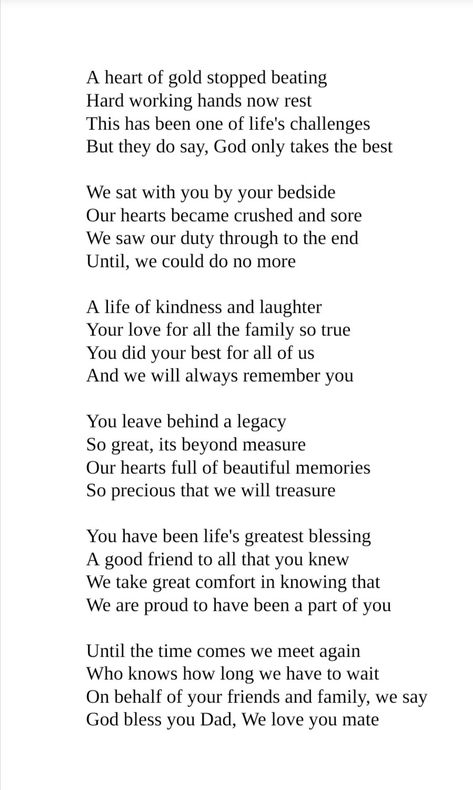 A heart of gold stopped beating
Hard working hands now rest
This has been one of life's challenges
But they do say, God only takes the best

We sat with you by your bedside
Our hearts became crushed and sore
We saw our duty through to the end
Until, we could do no more

A life of kindness and laughter
Your love for all the family so true
You did your best for all of us
And we will always remember you

You leave behind a legacy
So great, its beyond measure
Our hearts full of beautiful memories
So precious that we will treasure

You have been life's greatest blessing
A good friend to all that you knew
We take great comfort in knowing that
We are proud to have been a part of you

Until the time comes we meet again
Who knows how long we have to wait
On behalf of your friends and family, we say
God bless you Dad, We love you mate